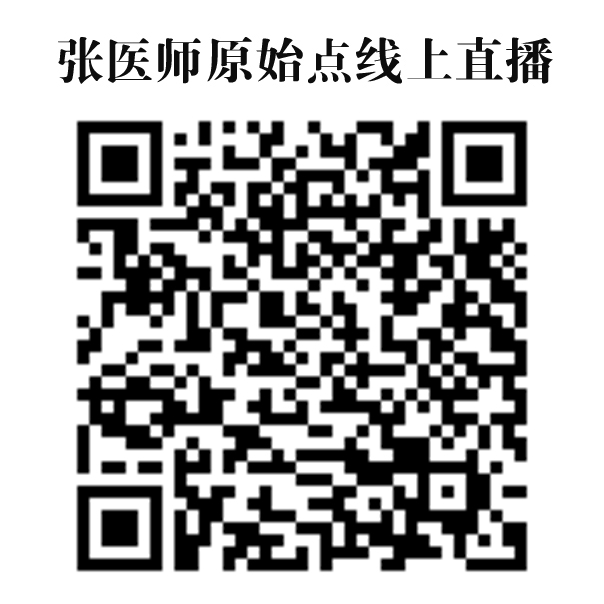 张医师原始点线上直播